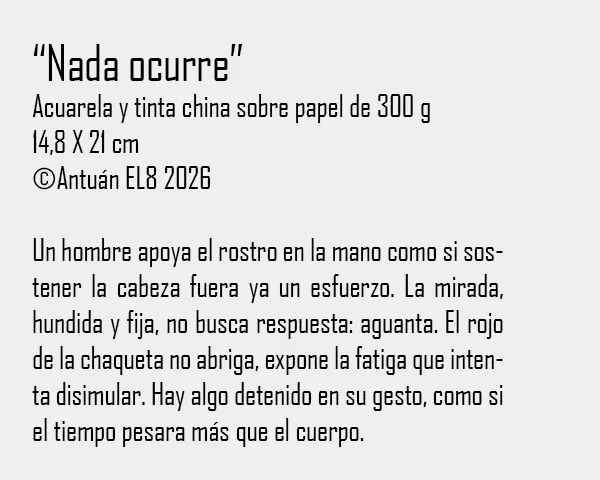 “Nada ocurre”
Acuarela y tinta china sobre papel de 300 g
14,8 X 21 cm
©Antuán EL8 2026

Un hombre apoya el rostro en la mano como si sostener la cabeza fuera ya un esfuerzo. La mirada, hundida y fija, no busca respuesta: aguanta. El rojo de la chaqueta no abriga, expone la fatiga que intenta disimular. Hay algo detenido en su gesto, como si el tiempo pesara más que el cuerpo.